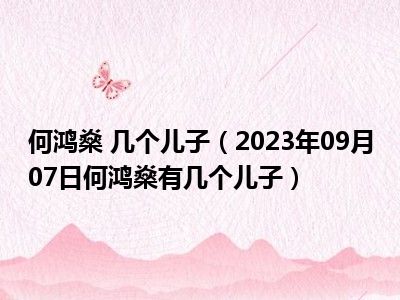 何鸿燊 几个儿子（2023年09月07日何鸿燊有几个儿子）